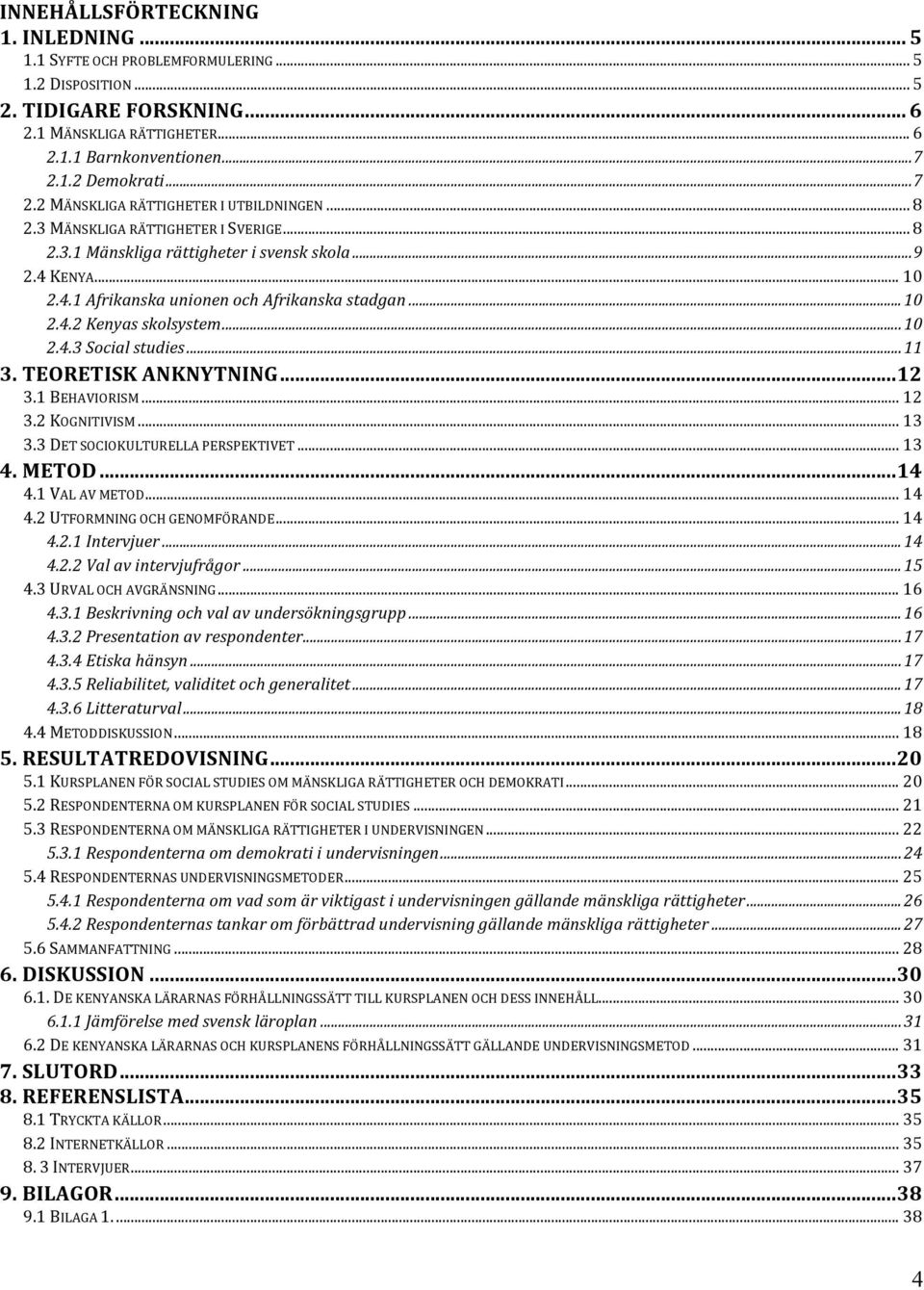 INNEHÅLLSFÖRTECKNING
1. INLEDNING ... 5
1.1 SYFTE OCH PROBLEMFORMULERING ... 5
1.2 DISPOSITION ... 5
2. TIDIGARE FORSKNING ... 6
2.1 MÄNSKLIGA RÄTTIGHETER ... 6
2.1.1 Barnkonventionen ... 7
2.1.2 Demokrati ... 7
2.2 MÄNSKLIGA RÄTTIGHETER I UTBILDNINGEN ... 8
2.3 MÄNSKLIGA RÄTTIGHETER I SVERIGE ... 8
2.3.1 Mänskliga rättigheter i svensk skola ... 9
2.4 KENYA ... 10
2.4.1 Afrikanska unionen och Afrikanska stadgan ... 10
2.4.2 Kenyas skolsystem ... 10
2.4.3 Social studies ... 11
3. TEORETISK ANKNYTNING ... 12
3.1 BEHAVIORISM ... 12
3.2 KOGNITIVISM ... 13
3.3 DET SOCIOKULTURELLA PERSPEKTIVET ... 13
4. METOD ... 14
4.1 VAL AV METOD ... 14
4.2 UTFORMNING OCH GENOMFÖRANDE ... 14
4.2.1 Intervjuer ... 14
4.2.2 Val av intervjufrågor ... 15
4.3 URVAL OCH AVGRÄNSNING ... 16
4.3.1 Beskrivning och val av undersökningsgrupp ... 16
4.3.2 Presentation av respondenter ... 17
4.3.4 Etiska hänsyn ... 17
4.3.5 Reliabilitet, validitet och generalitet ... 17
4.3.6 Litteraturval ... 18
4.4 METODDISKUSSION ... 18
5. RESULTATREDOVISNING ... 20
5.1 KURSPLANEN FÖR SOCIAL STUDIES OM MÄNSKLIGA RÄTTIGHETER OCH DEMOKRATI ... 20
5.2 RESPONDENTERNA OM KURSPLANEN FÖR SOCIAL STUDIES ... 21
5.3 RESPONDENTERNA OM MÄNSKLIGA RÄTTIGHETER I UNDERVISNINGEN ... 22
5.3.1 Respondenterna om demokrati i undervisningen ... 24
5.4 RESPONDENTERNAS UNDERVISNINGSMETODER ... 25
5.4.1 Respondenterna om vad som är viktigast i undervisningen gällande mänskliga rättigheter ... 26
5.4.2 Respondenternas tankar om förbättrad undervisning gällande mänskliga rättigheter ... 27
5.6 SAMMANFATTNING ... 28
6. DISKUSSION ... 30
6.1. DE KENYANSKA LÄRARNAS FÖRHÅLLNINGSSÄTT TILL KURSPLANEN OCH DESS INNEHÅLL ... 30
6.1.1 Jämförelse med svensk läroplan ... 31
6.2 DE KENYANSKA LÄRARNAS OCH KURSPLANENS FÖRHÅLLNINGSSÄTT GÄLLANDE UNDERVISNINGSMETOD ... 31
7. SLUTORD ... 33
8. REFERENSLISTA ... 35
8.1 TRYCKTA KÄLLOR ... 35
8.2 INTERNETKÄLLOR ... 35
8. 3 INTERVJUER ... 37
9. BILAGOR ... 38
9.1 BILAGA 1. ... 38

4